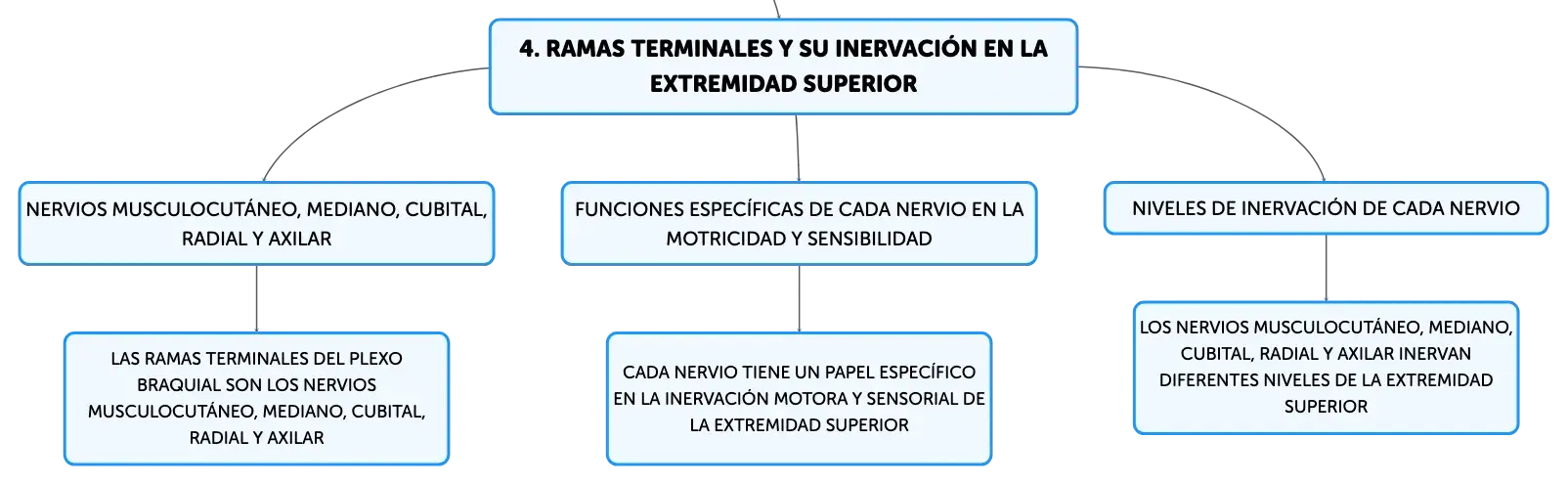 4. RAMAS TERMINALES Y SU INERVACIÓN EN LA EXTREMIDAD SUPERIOR

NERVIOS MUSCULOCUTÁNEO, MEDIANO, CUBITAL, RADIAL Y AXILAR

LAS RAMAS TERMINALES DEL PLEXO BRAQUIAL SON LOS NERVIOS MUSCULOCUTÁNEO, MEDIANO, CUBITAL, RADIAL Y AXILAR

FUNCIONES ESPECÍFICAS DE CADA NERVIO EN LA MOTRICIDAD Y SENSIBILIDAD

CADA NERVIO TIENE UN PAPEL ESPECÍFICO EN LA INERVACIÓN MOTORA Y SENSORIAL DE LA EXTREMIDAD SUPERIOR

NIVELES DE INERVACIÓN DE CADA NERVIO

LOS NERVIOS MUSCULOCUTÁNEO, MEDIANO, CUBITAL, RADIAL Y AXILAR INERVAN DIFERENTES NIVELES DE LA EXTREMIDAD SUPERIOR